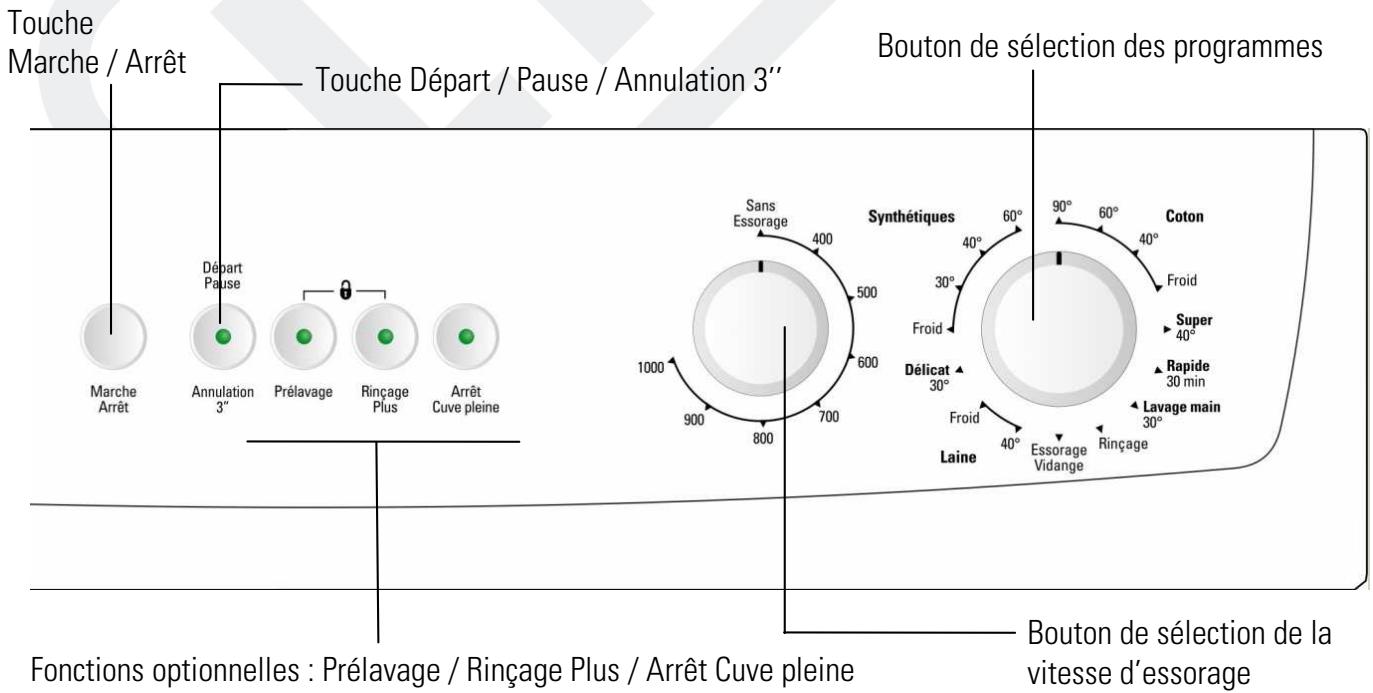 Touche
Marche / Arrêt

Touche Départ / Pause / Annulation 3''

Bouton de sélection des programmes

Départ
Pause

Marche
Arrêt

Annulation
3"

Prélavage

Rinçage
Plus

Arrêt
Cuve pleine

Sans
Essorage

400

500

600

700

800

900

1000

Synthétiques

60°

40°

30°

Froid

Délicat
30°

Froid

40°

Laine

Essorage
Vidange

Rinçage

Lavage main
30°

Rapide
30 min

Super
40°

Froid

40°

60°

90°

Coton

Fonctions optionnelles : Prélavage / Rinçage Plus / Arrêt Cuve pleine

Bouton de sélection de la
vitesse d'essorage